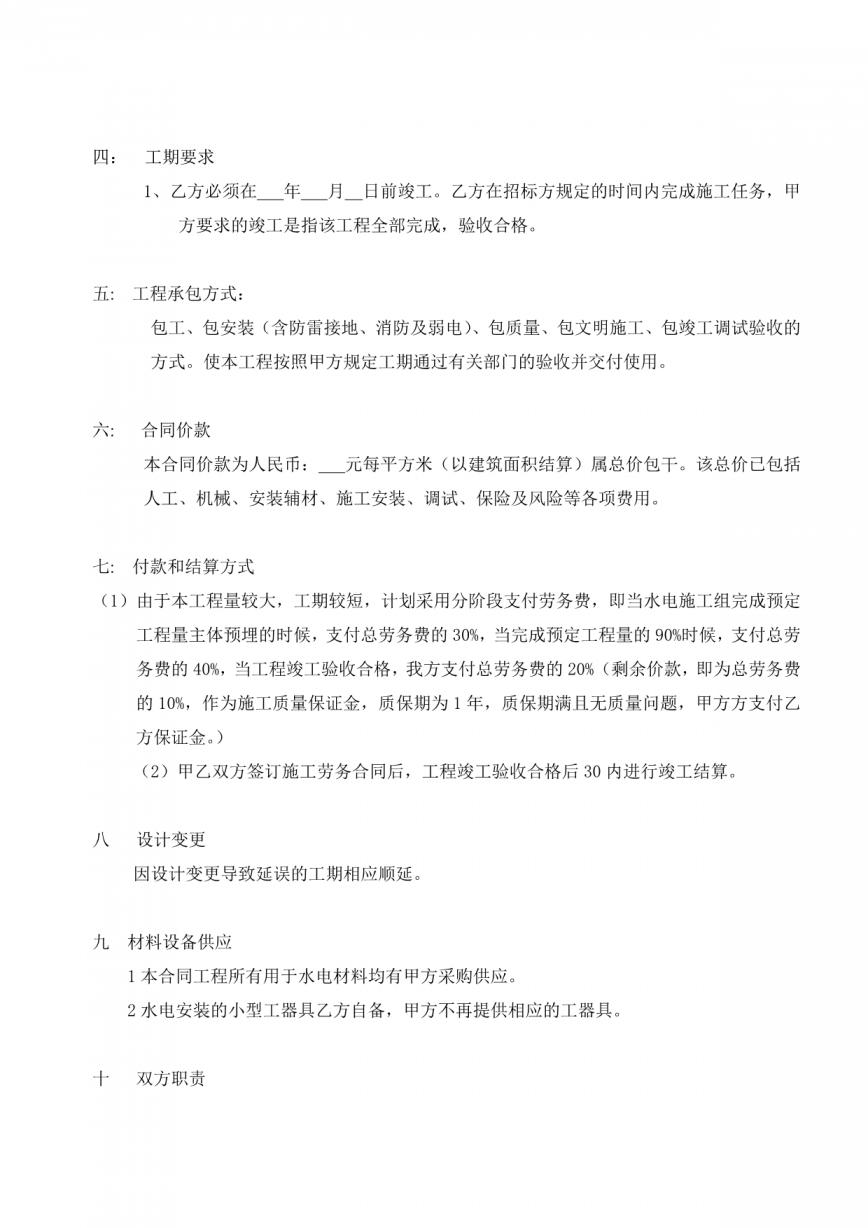 四： 工期要求

1、乙方必须在____年____月____日前竣工。乙方在招标方规定的时间内完成施工任务，甲方要求的竣工是指该工程全部完成，验收合格。

五： 工程承包方式：

包工、包安装（含防雷接地、消防及弱电）、包质量、包文明施工、包竣工调试验收的方式。使本工程按照甲方规定工期通过有关部门的验收并交付使用。

六： 合同价款

本合同价款为人民币：____元每平方米（以建筑面积结算）属总价包干。该总价已包括人工、机械、安装辅材、施工安装、调试、保险及风险等各项费用。

七： 付款和结算方式

（1）由于本工程量较大，工期较短，计划采用分阶段支付劳务费，即当水电施工组完成预定工程量主体预埋的时候，支付总劳务费的30%，当完成预定工程量的90%时候，支付总劳务费的40%，当工程竣工验收合格，我方支付总劳务费的20%（剩余价款，即为总劳务费的10%，作为施工质量保证金，质保期为1年，质保期满且无质量问题，甲方方支付乙方保证金。）

（2）甲乙双方签订施工劳务合同后，工程竣工验收合格后30内进行竣工结算。

八 设计变更

因设计变更导致延误的工期相应顺延。

九 材料设备供应

1本合同工程所有用于水电材料均有甲方采购供应。

2水电安装的小型工器具乙方自备，甲方不再提供相应的工器具。

十 双方职责